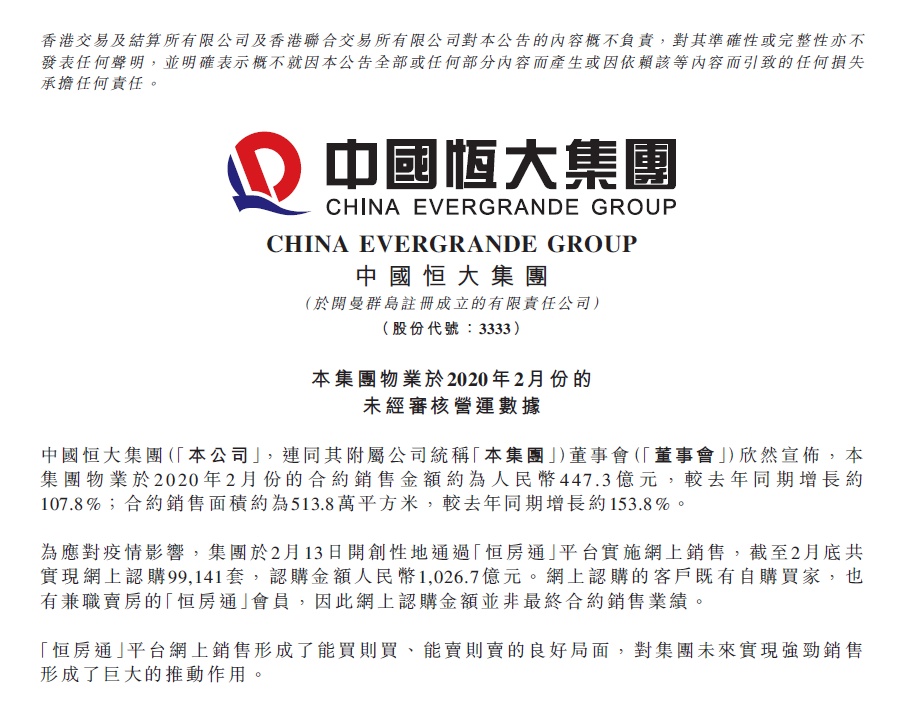 香港交易及結算所有限公司及香港聯合交易所有限公司對本公告的內容概不負責，對其準確性或完整性亦不發表任何聲明，並明確表示概不就因本公告全部或任何部分內容而產生或因依賴該等內容而引致的任何損失承擔任何責任。

中國恒大集團
CHINA EVERGRANDE GROUP

CHINA EVERGRANDE GROUP
中國恒大集團
（於開曼群島註冊成立的有限責任公司）
（股份代號：3333）

本集團物業於2020年2月份的
未經審核營運數據

中國恒大集團（「本公司」，連同其附屬公司統稱「本集團」）董事會（「董事會」）欣然宣佈，本集團物業於2020年2月份的合約銷售金額約為人民幣447.3億元，較去年同期增長約107.8%；合約銷售面積約為513.8萬平方米，較去年同期增長約153.8%。

為應對疫情影響，集團於2月13日開創性地通過「恒房通」平台實施網上銷售，截至2月底共實現網上認購99,141套，認購金額人民幣1,026.7億元。網上認購的客戶既有自購買家，也有兼職賣房的「恒房通」會員，因此網上認購金額並非最終合約銷售業績。

「恒房通」平台網上銷售形成了能買則買、能賣則賣的良好局面，對集團未來實現強勁銷售形成了巨大的推動作用。